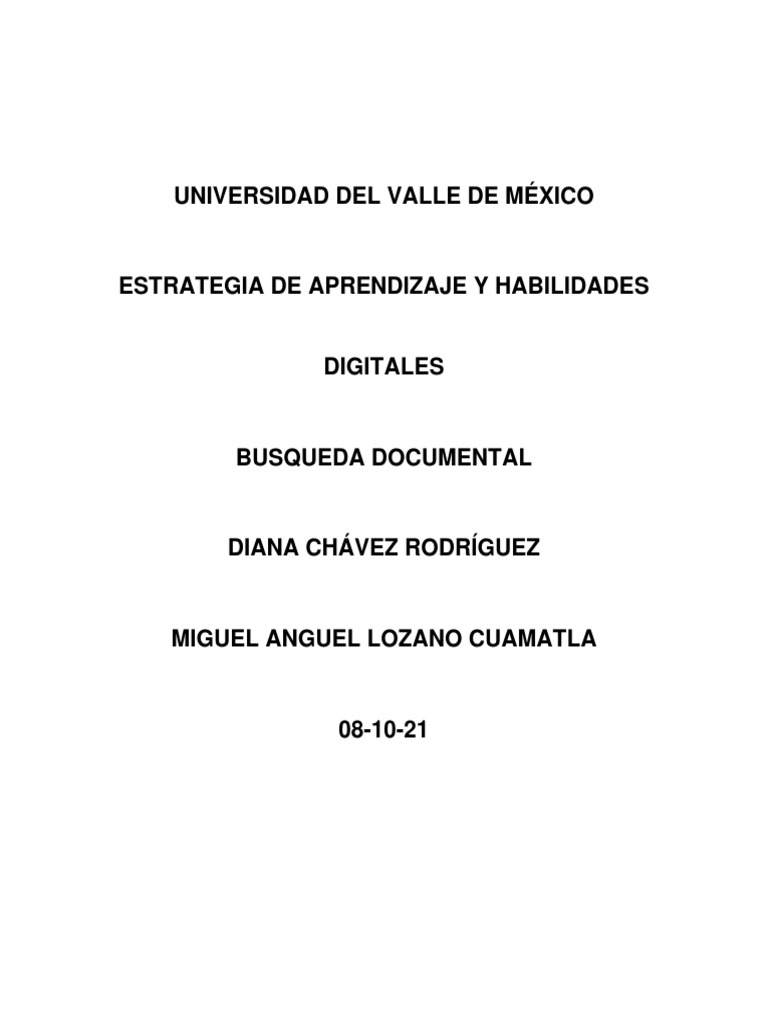 UNIVERSIDAD DEL VALLE DE MÉXICO

ESTRATEGIA DE APRENDIZAJE Y HABILIDADES

DIGITALES

BUSQUEDA DOCUMENTAL

DIANA CHÁVEZ RODRÍGUEZ

MIGUEL ANGUEL LOZANO CUAMATLA

08-10-21